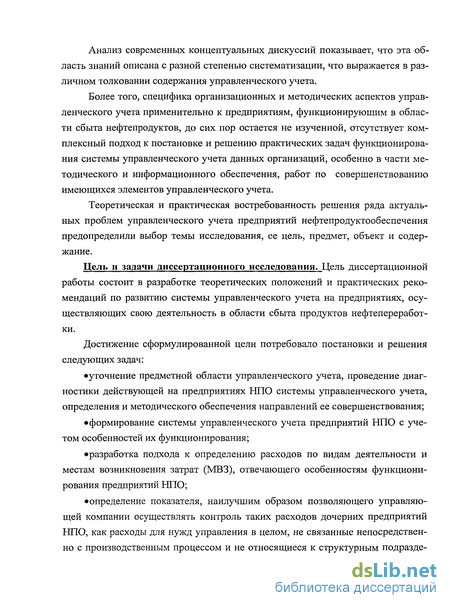 Анализ современных концептуальных дискуссий показывает, что эта область знаний описана с разной степенью систематизации, что выражается в различном толковании содержания управленческого учета.

Более того, специфика организационных и методических аспектов управленческого учета применительно к предприятиям, функционирующим в области сбыта нефтепродуктов, до сих пор остается не изученной, отсутствует комплексный подход к постановке и решению практических задач функционирования системы управленческого учета данных организаций, особенно в части методического и информационного обеспечения, работ по совершенствованию имеющихся элементов управленческого учета.

Теоретическая и практическая востребованность решения ряда актуальных проблем управленческого учета предприятий нефтепродуктообеспечения предопределили выбор темы исследования, ее цель, предмет, объект и содержание.

Цель и задачи диссертационного исследования. Цель диссертационной работы состоит в разработке теоретических положений и практических рекомендаций по развитию системы управленческого учета на предприятиях, осуществляющих свою деятельность в области сбыта продуктов нефтепереработки.

Достижение сформулированной цели потребовало постановки и решения следующих задач:

•уточнение предметной области управленческого учета, проведение диагностики действующей на предприятиях НПО системы управленческого учета, определения и методического обеспечения направлений ее совершенствования;

•формирование системы управленческого учета предприятий НПО с учетом особенностей их функционирования;

•разработка подхода к определению расходов по видам деятельности и местам возникновения затрат (МВЗ), отвечающего особенностям функционирования предприятий НПО;

•определение показателя, наилучшим образом позволяющего управляющей компании осуществлять контроль таких расходов дочерних предприятий НПО, как расходы для нужд управления в целом, не связанные непосредственно с производственным процессом и не относящиеся к структурным подразде-

dsLib.net
библиотека диссертаций